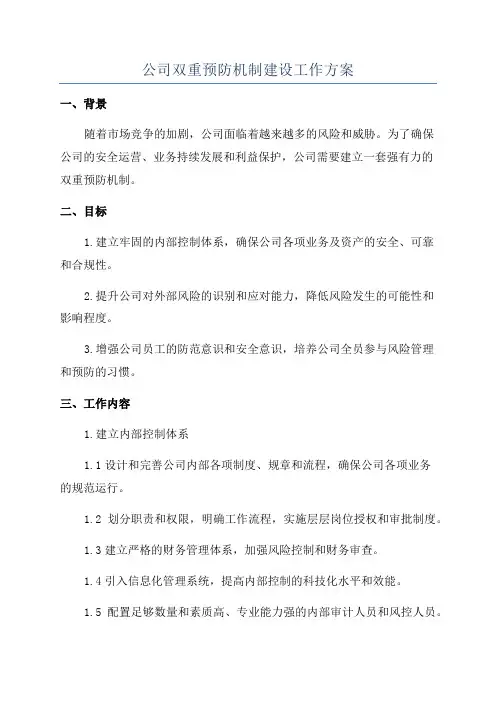 公司双重预防机制建设工作方案

一、背景

随着市场竞争的加剧，公司面临着越来越多的风险和威胁。为了确保公司的安全运营、业务持续发展和利益保护，公司需要建立一套强有力的双重预防机制。

二、目标

1.建立牢固的内部控制体系，确保公司各项业务及资产的安全、可靠和合规性。

2.提升公司对外部风险的识别和应对能力，降低风险发生的可能性和影响程度。

3.增强公司员工的防范意识和安全意识，培养公司全员参与风险管理和预防的习惯。

三、工作内容

1.建立内部控制体系

1.1 设计和完善公司内部各项制度、规章和流程，确保公司各项业务的规范运行。

1.2 划分职责和权限，明确工作流程，实施层层岗位授权和审批制度。

1.3 建立严格的财务管理体系，加强风险控制和财务审查。

1.4 引入信息化管理系统，提高内部控制的科技化水平和效能。

1.5 配置足够数量和素质高、专业能力强的内部审计人员和风控人员。